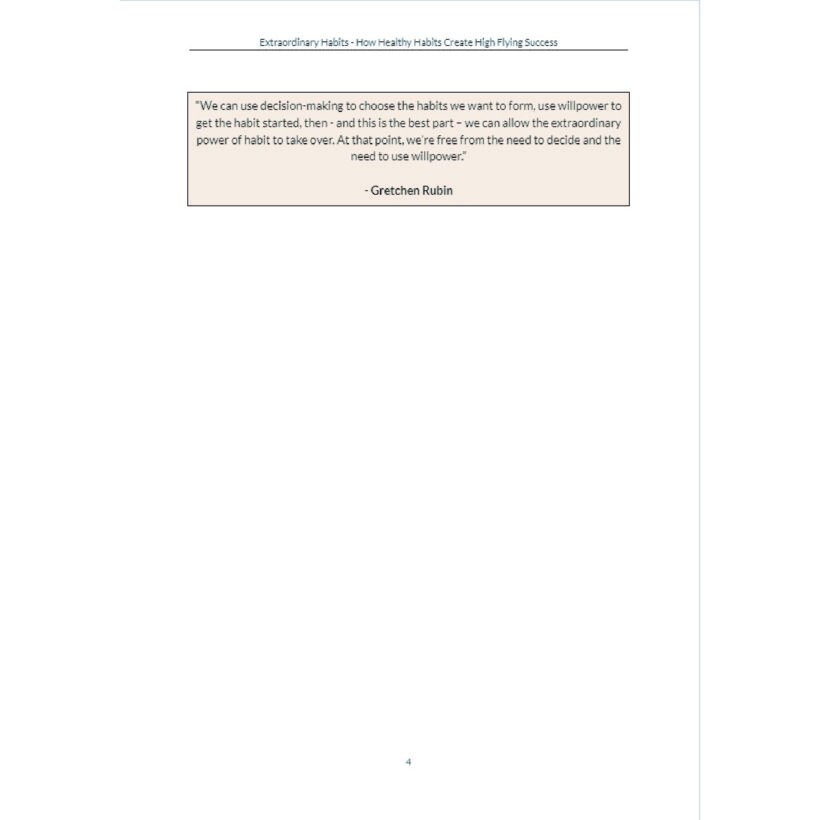 Extraordinary Habits - How Healthy Habits Create High Flying Success

"We can use decision-making to choose the habits we want to form, use willpower to get the habit started, then - and this is the best part – we can allow the extraordinary power of habit to take over. At that point, we're free from the need to decide and the need to use willpower."

- Gretchen Rubin

4